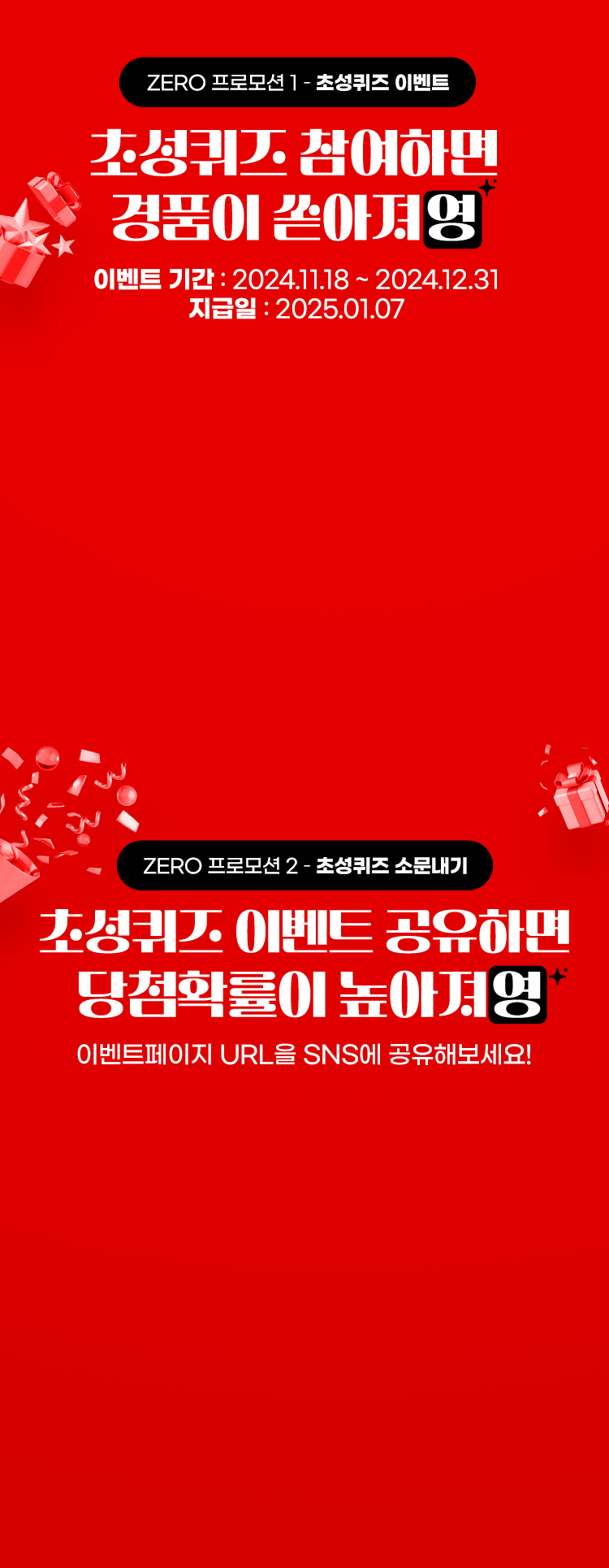 ZERO 프로모션 1 - 초성퀴즈 이벤트

초성퀴즈 참여하면
경품이 쏟아져영

이벤트 기간 : 2024.11.18 ~ 2024.12.31
지급일 : 2025.01.07

ZERO 프로모션 2 - 초성퀴즈 소문내기

초성퀴즈 이벤트 공유하면
당첨확률이 높아져영

이벤트페이지 URL을 SNS에 공유해보세요!